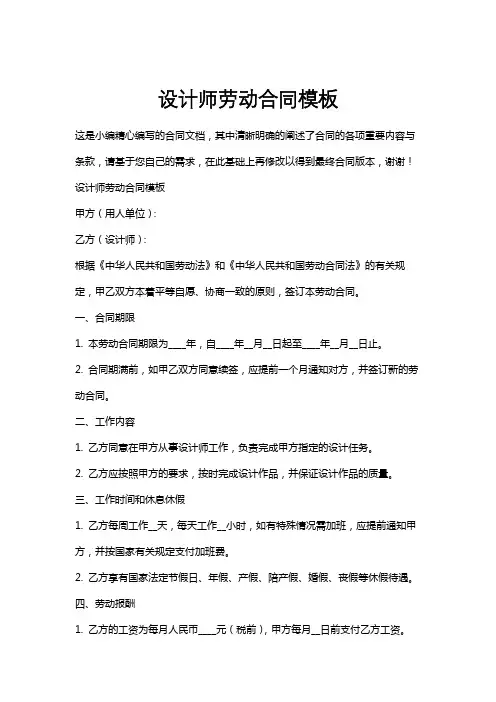 设计师劳动合同模板

这是小编精心编写的合同文档，其中清晰明确的阐述了合同的各项重要内容与条款，请基于您自己的需求，在此基础上再修改以得到最终合同版本，谢谢！

设计师劳动合同模板

甲方（用人单位）：

乙方（设计师）：

根据《中华人民共和国劳动法》和《中华人民共和国劳动合同法》的有关规定，甲乙双方本着平等自愿、协商一致的原则，签订本劳动合同。

一、合同期限

1. 本劳动合同期限为____年，自____年__月__日起至____年__月__日止。

2. 合同期满前，如甲乙双方同意续签，应提前一个月通知对方，并签订新的劳动合同。

二、工作内容

1. 乙方同意在甲方从事设计师工作，负责完成甲方指定的设计任务。

2. 乙方应按照甲方的要求，按时完成设计作品，并保证设计作品的质量。

三、工作时间和休息休假

1. 乙方每周工作__天，每天工作__小时，如有特殊情况需加班，应提前通知甲方，并按国家有关规定支付加班费。

2. 乙方享有国家法定节假日、年假、产假、陪产假、婚假、丧假等休假待遇。

四、劳动报酬

1. 乙方的工资为每月人民币____元（税前），甲方每月__日前支付乙方工资。